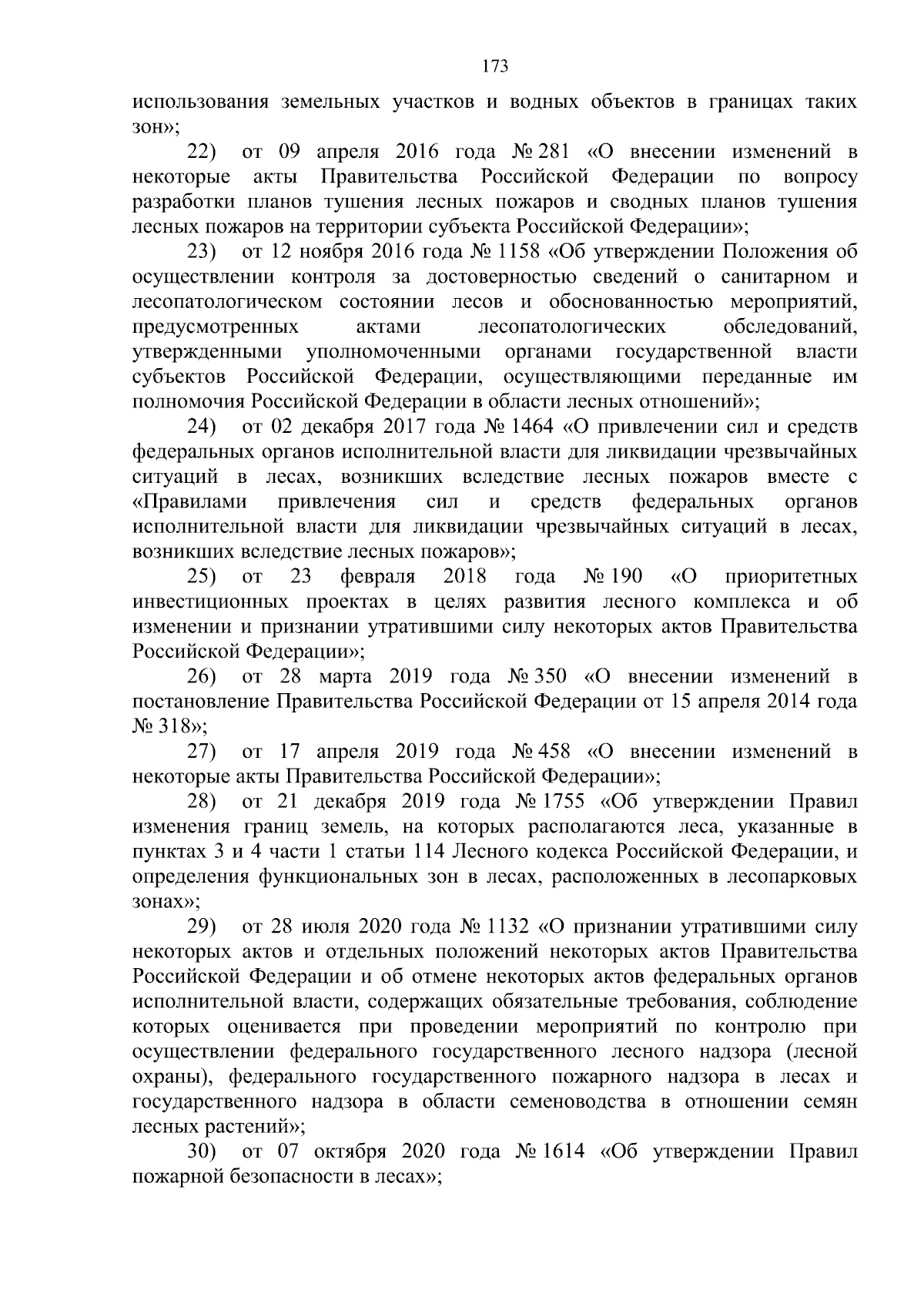 173

использования земельных участков и водных объектов в границах таких зон»;

22) от 09 апреля 2016 года № 281 «О внесении изменений в некоторые акты Правительства Российской Федерации по вопросу разработки планов тушения лесных пожаров и сводных планов тушения лесных пожаров на территории субъекта Российской Федерации»;

23) от 12 ноября 2016 года № 1158 «Об утверждении Положения об осуществлении контроля за достоверностью сведений о санитарном и лесопатологическом состоянии лесов и обоснованностью мероприятий, предусмотренных актами лесопатологических обследований, утвержденными уполномоченными органами государственной власти субъектов Российской Федерации, осуществляющими переданные им полномочия Российской Федерации в области лесных отношений»;

24) от 02 декабря 2017 года № 1464 «О привлечении сил и средств федеральных органов исполнительной власти для ликвидации чрезвычайных ситуаций в лесах, возникших вследствие лесных пожаров вместе с «Правилами привлечения сил и средств федеральных органов исполнительной власти для ликвидации чрезвычайных ситуаций в лесах, возникших вследствие лесных пожаров»;

25) от 23 февраля 2018 года № 190 «О приоритетных инвестиционных проектах в целях развития лесного комплекса и об изменении и признании утратившими силу некоторых актов Правительства Российской Федерации»;

26) от 28 марта 2019 года № 350 «О внесении изменений в постановление Правительства Российской Федерации от 15 апреля 2014 года № 318»;

27) от 17 апреля 2019 года № 458 «О внесении изменений в некоторые акты Правительства Российской Федерации»;

28) от 21 декабря 2019 года № 1755 «Об утверждении Правил изменения границ земель, на которых располагаются леса, указанные в пунктах 3 и 4 части 1 статьи 114 Лесного кодекса Российской Федерации, и определения функциональных зон в лесах, расположенных в лесопарковых зонах»;

29) от 28 июля 2020 года № 1132 «О признании утратившими силу некоторых актов и отдельных положений некоторых актов Правительства Российской Федерации и об отмене некоторых актов федеральных органов исполнительной власти, содержащих обязательные требования, соблюдение которых оценивается при проведении мероприятий по контролю при осуществлении федерального государственного лесного надзора (лесной охраны), федерального государственного пожарного надзора в лесах и государственного надзора в области семеноводства в отношении семян лесных растений»;

30) от 07 октября 2020 года № 1614 «Об утверждении Правил пожарной безопасности в лесах»;